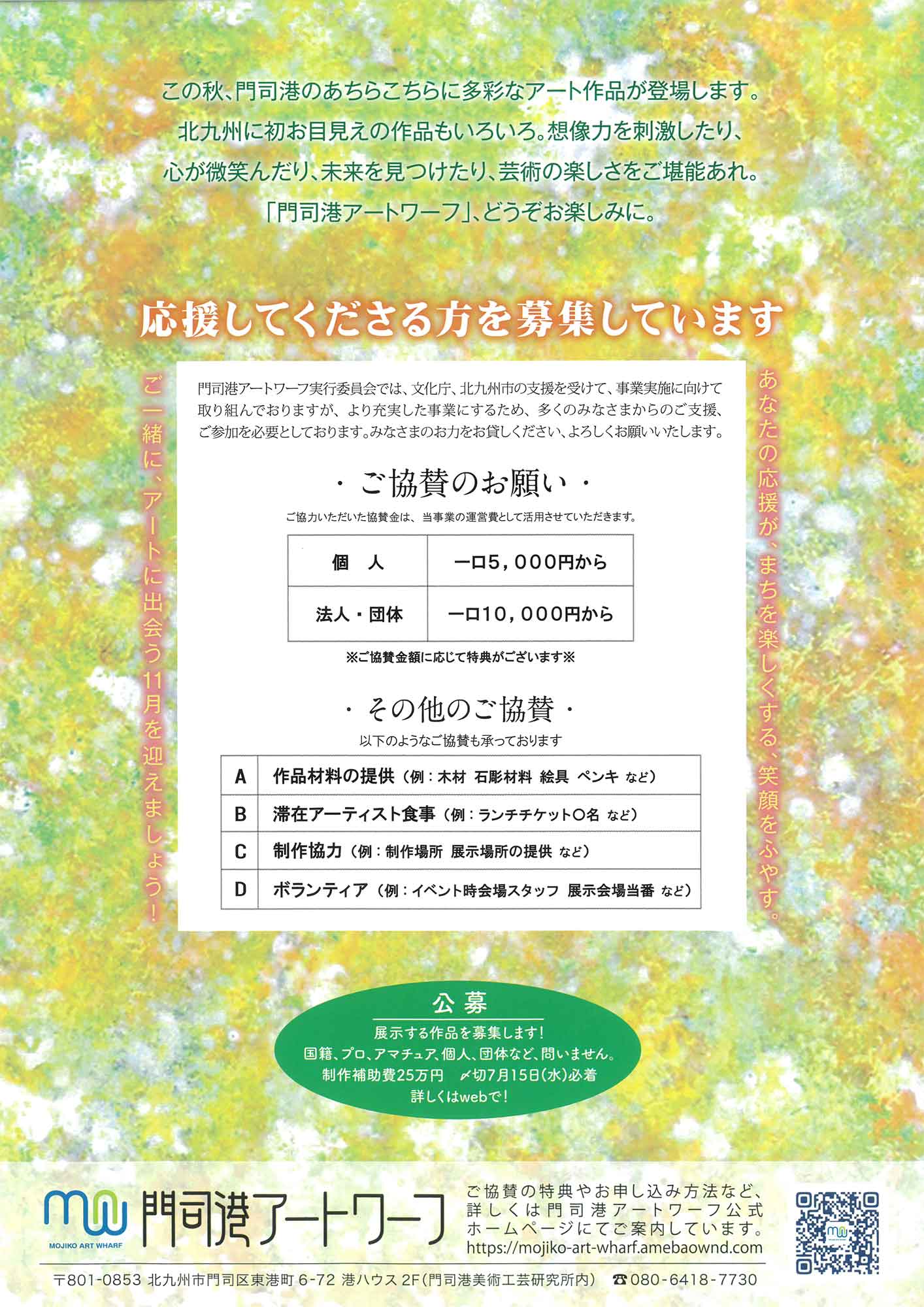 この秋、門司港のあちらこちらに多彩なアート作品が登場します。
北九州に初お目見えの作品もいろいろ。想像力を刺激したり、
心が微笑んだり、未来を見つけたり、芸術の楽しさをご堪能あれ。
「門司港アートワーフ」、どうぞお楽しみに。

応援してくださる方を募集しています

ご一緒に、アートに出会う11月を迎えましょう!

門司港アートワーフ実行委員会では、文化庁、北九州市の支援を受けて、事業実施に向けて取り組んでおりますが、より充実した事業にするため、多くのみなさまからのご支援、ご参加を必要としております。みなさまのお力をお貸しください、よろしくお願いいたします。

・ご協賛のお願い・

ご協力いただいた協賛金は、当事業の運営費として活用させていただきます。

| 個　人 | 一口5,000円から |
|---|---|
| 法人・団体 | 一口10,000円から |

※ご協賛金額に応じて特典がございます※

・その他のご協賛・

以下のようなご協賛も承っております

| A | 作品材料の提供（例：木材 石彫材料 絵具 ペンキ など） |
|---|---|
| B | 滞在アーティスト食事（例：ランチチケット○名 など） |
| C | 制作協力（例：制作場所 展示場所の提供 など） |
| D | ボランティア（例：イベント時会場スタッフ 展示会場当番 など） |

あなたの応援が、まちを楽しくする、笑顔をふやす。

公募
展示する作品を募集します!
国籍、プロ、アマチュア、個人、団体など、問いません。
制作補助費25万円　〆切7月15日(水)必着
詳しくはwebで!

MOJIKO ART WHARF
門司港アートワーフ

ご協賛の特典やお申し込み方法など、詳しくは門司港アートワーフ公式ホームページにてご案内しています。
https://mojiko-art-wharf.amebaownd.com

〒801-0853 北九州市門司区東港町 6-72 港ハウス 2F(門司港美術工芸研究所内)　☎080-6418-7730